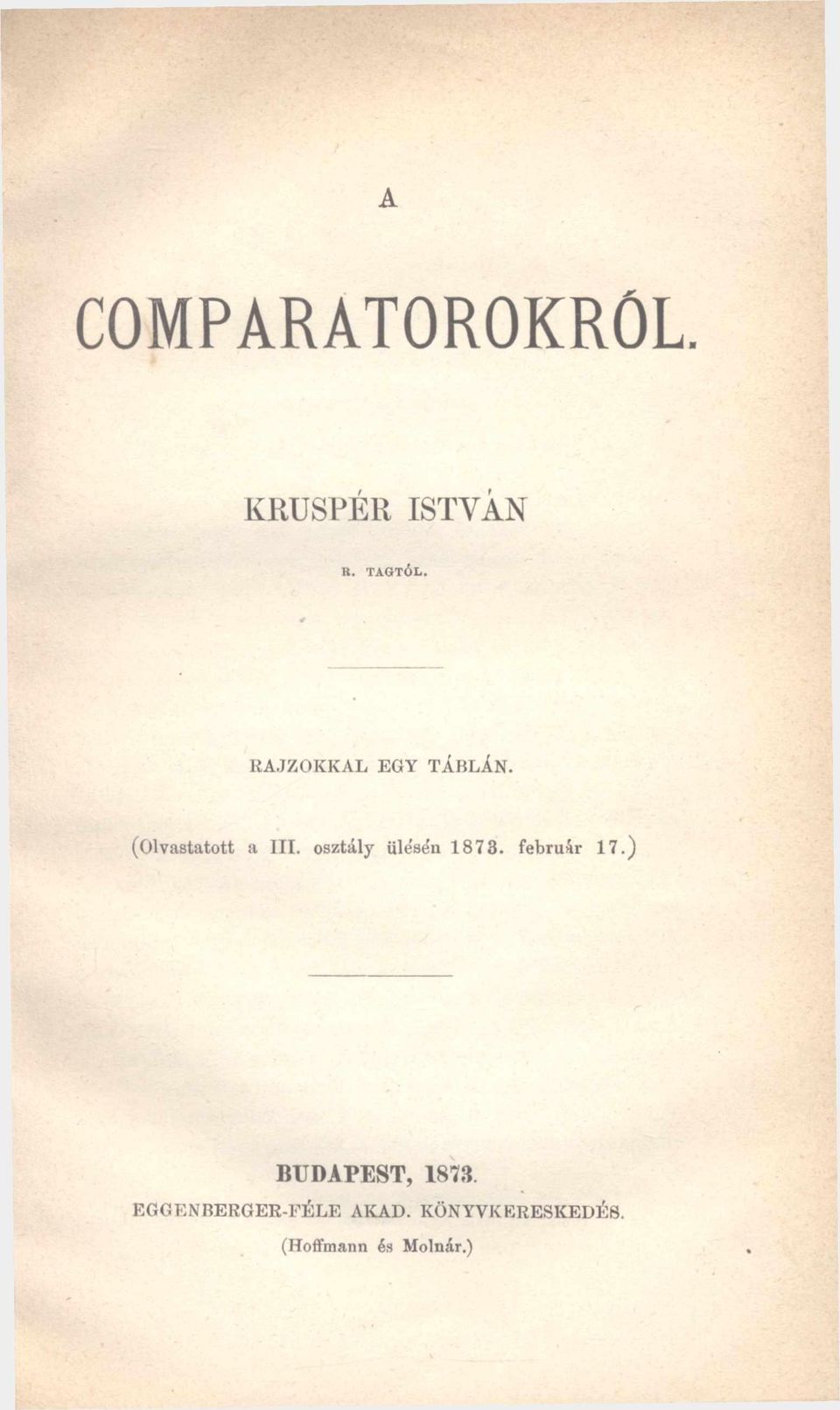 A

COMPARATOROKRÓL.

KRUSPÉR ISTVÁN

R. TAGTÓL.

RAJZOKKAL EGY TÁBLÁN.

(Olvastatott a III. osztály ülésén 1873. február 17.)

BUDAPEST, 1873.

EGGENBERGER-FÉLE AKAD. KÖNYVKERESKEDÉS.

(Hoffmann és Molnár.)